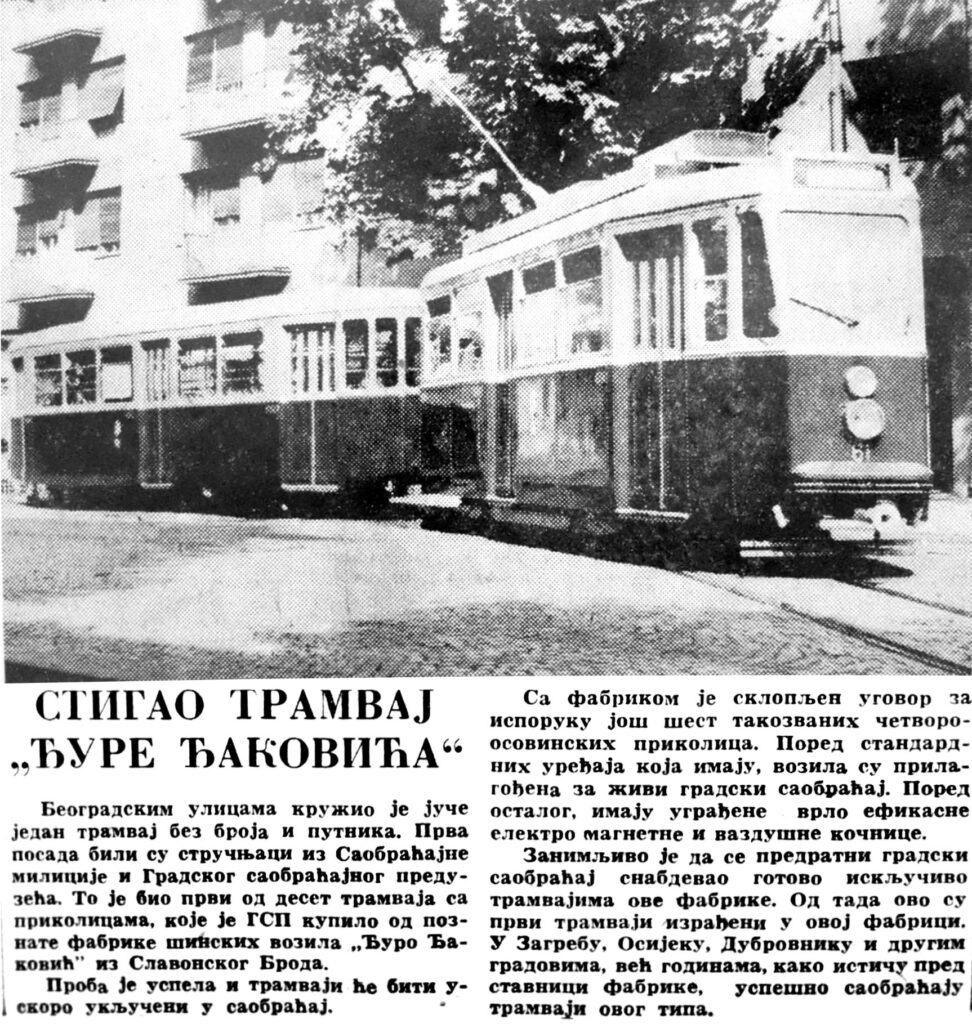 61

СТИГАО ТРАМВАЈ „ЂУРЕ ЂАКОВИЋА“

Београдским улицама кружио је јуче један трамвај без броја и путника. Прва посада били су стручњаци из Саобраћајне милиције и Градског саобраћајног предузећа. То је био први од десет трамваја са приколицама, које је ГСП купило од познате фабрике шинских возила „Ђуро Ђаковић“ из Славонског Брода.

Проба је успела и трамваји ће бити ускоро укључени у саобраћај.

Са фабриком је склопљен уговор за испоруку још шест такозваних четвороосовинских приколица. Поред стандардних уређаја која имају, возила су прилагођена за живи градски саобраћај. Поред осталог, имају уграђене врло ефикасне електро магнетне и ваздушне кочнице.

Занимљиво је да се предратни градски саобраћај снабдевао готово искључиво трамвајима ове фабрике. Од тада ово су први трамваји израђени у овој фабрици. У Загребу, Осијеку, Дубровнику и другим градовима, већ годинама, како истичу представници фабрике, успешно саобраћају трамваји овог типа.